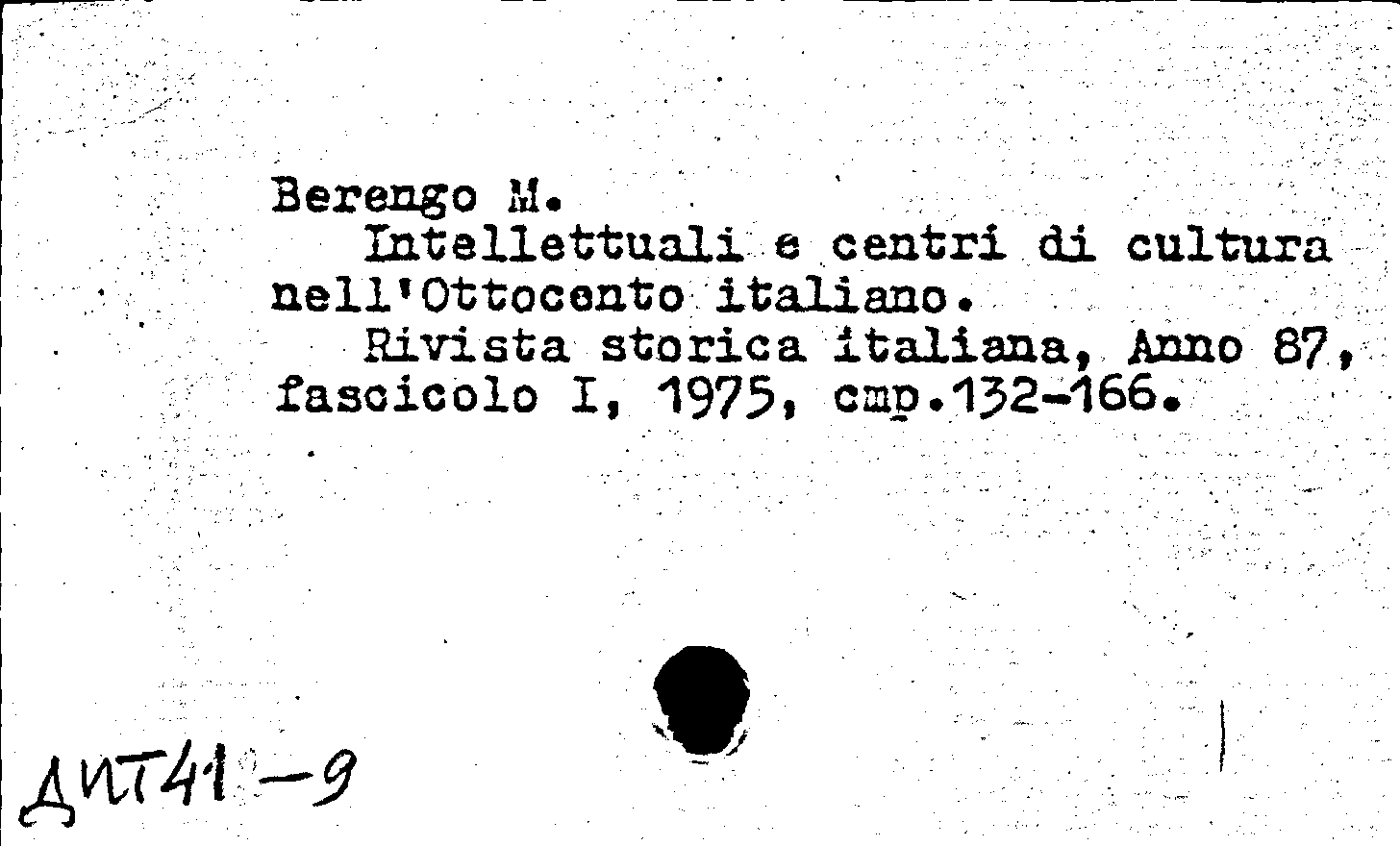 Berengo M.
Intellettuali e centri di cultura nell'Ottocento italiano.
Rivista storica italiana, Anno 87, fascicolo I, 1975, стр.132-166.

ДИТ41-9